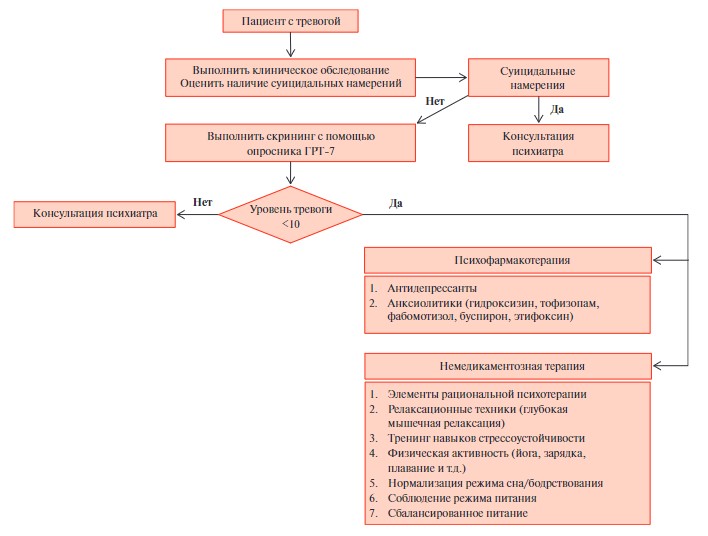 Пациент с тревогой

Выполнить клиническое обследование
Оценить наличие суицидальных намерений

Суицидальные намерения

Нет

Да

Выполнить скрининг с помощью опросника ГРТ-7

Консультация психиатра

Консультация психиатра

Нет

Уровень тревоги <10

Да

Психофармакотерапия

1. Антидепрессанты
2. Анксиолитики (гидроксизин, тофизопам, фабомотизол, буспирон, этифоксин)

Немедикаментозная терапия

1. Элементы рациональной психотерапии
2. Релаксационные техники (глубокая мышечная релаксация)
3. Тренинг навыков стрессоустойчивости
4. Физическая активность (йога, зарядка, плавание и т.д.)
5. Нормализация режима сна/бодрствования
6. Соблюдение режима питания
7. Сбалансированное питание